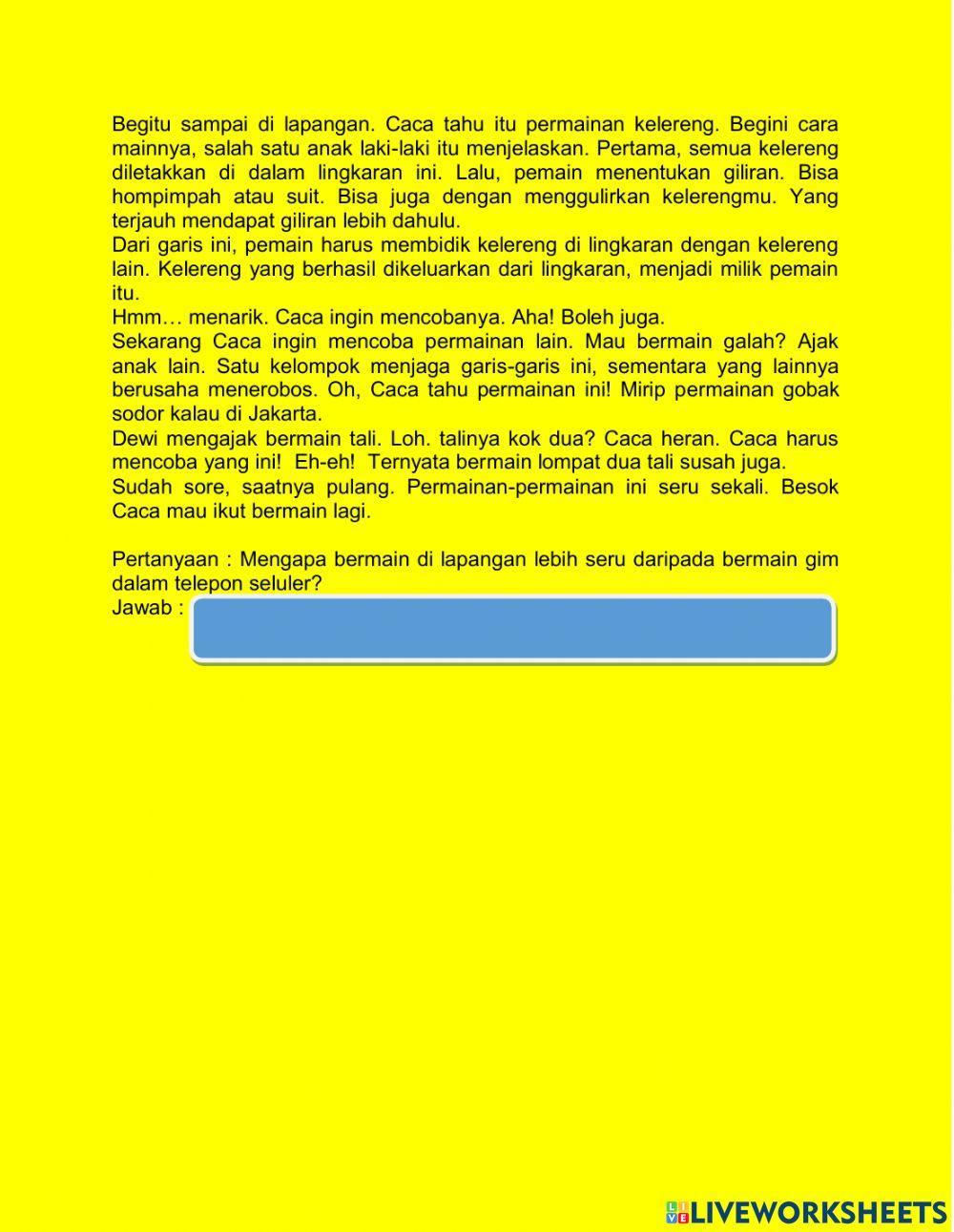 Begitu sampai di lapangan. Caca tahu itu permainan kelereng. Begini cara mainnya, salah satu anak laki-laki itu menjelaskan. Pertama, semua kelereng diletakkan di dalam lingkaran ini. Lalu, pemain menentukan giliran. Bisa hompimpah atau suit. Bisa juga dengan menggulirkan kelerengmu. Yang terjauh mendapat giliran lebih dahulu.
Dari garis ini, pemain harus membidik kelereng di lingkaran dengan kelereng lain. Kelereng yang berhasil dikeluarkan dari lingkaran, menjadi milik pemain itu.
Hmm… menarik. Caca ingin mencobanya. Aha! Boleh juga.
Sekarang Caca ingin mencoba permainan lain. Mau bermain galah? Ajak anak lain. Satu kelompok menjaga garis-garis ini, sementara yang lainnya berusaha menerobos. Oh, Caca tahu permainan ini! Mirip permainan gobak sodor kalau di Jakarta.
Dewi mengajak bermain tali. Loh. talinya kok dua? Caca heran. Caca harus mencoba yang ini! Eh-eh! Ternyata bermain lompat dua tali susah juga.
Sudah sore, saatnya pulang. Permainan-permainan ini seru sekali. Besok Caca mau ikut bermain lagi.

Pertanyaan : Mengapa bermain di lapangan lebih seru daripada bermain gim dalam telepon seluler?
Jawab :

LIVEWORKSHEETS